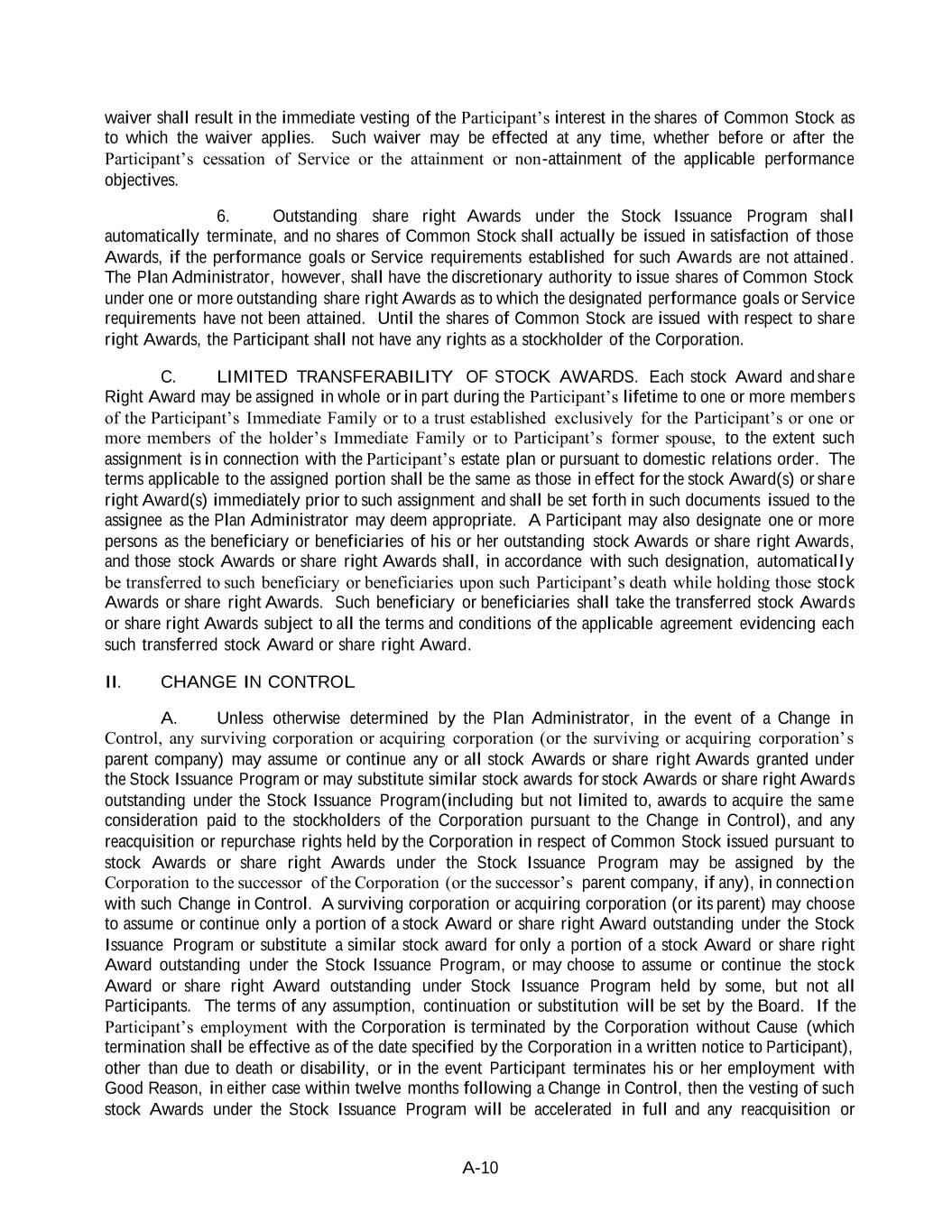 waiver shall result in the immediate vesting of the Participant's interest in the shares of Common Stock as to which the waiver applies. Such waiver may be effected at any time, whether before or after the Participant's cessation of Service or the attainment or non-attainment of the applicable performance objectives.

6. Outstanding share right Awards under the Stock Issuance Program shall automatically terminate, and no shares of Common Stock shall actually be issued in satisfaction of those Awards, if the performance goals or Service requirements established for such Awards are not attained. The Plan Administrator, however, shall have the discretionary authority to issue shares of Common Stock under one or more outstanding share right Awards as to which the designated performance goals or Service requirements have not been attained. Until the shares of Common Stock are issued with respect to share right Awards, the Participant shall not have any rights as a stockholder of the Corporation.

C. LIMITED TRANSFERABILITY OF STOCK AWARDS. Each stock Award and share Right Award may be assigned in whole or in part during the Participant's lifetime to one or more members of the Participant's Immediate Family or to a trust established exclusively for the Participant's or one or more members of the holder's Immediate Family or to Participant's former spouse, to the extent such assignment is in connection with the Participant's estate plan or pursuant to domestic relations order. The terms applicable to the assigned portion shall be the same as those in effect for the stock Award(s) or share right Award(s) immediately prior to such assignment and shall be set forth in such documents issued to the assignee as the Plan Administrator may deem appropriate. A Participant may also designate one or more persons as the beneficiary or beneficiaries of his or her outstanding stock Awards or share right Awards, and those stock Awards or share right Awards shall, in accordance with such designation, automatically be transferred to such beneficiary or beneficiaries upon such Participant's death while holding those stock Awards or share right Awards. Such beneficiary or beneficiaries shall take the transferred stock Awards or share right Awards subject to all the terms and conditions of the applicable agreement evidencing each such transferred stock Award or share right Award.

II. CHANGE IN CONTROL

A. Unless otherwise determined by the Plan Administrator, in the event of a Change in Control, any surviving corporation or acquiring corporation (or the surviving or acquiring corporation's parent company) may assume or continue any or all stock Awards or share right Awards granted under the Stock Issuance Program or may substitute similar stock awards for stock Awards or share right Awards outstanding under the Stock Issuance Program(including but not limited to, awards to acquire the same consideration paid to the stockholders of the Corporation pursuant to the Change in Control), and any reacquisition or repurchase rights held by the Corporation in respect of Common Stock issued pursuant to stock Awards or share right Awards under the Stock Issuance Program may be assigned by the Corporation to the successor of the Corporation (or the successor's parent company, if any), in connection with such Change in Control. A surviving corporation or acquiring corporation (or its parent) may choose to assume or continue only a portion of a stock Award or share right Award outstanding under the Stock Issuance Program or substitute a similar stock award for only a portion of a stock Award or share right Award outstanding under the Stock Issuance Program, or may choose to assume or continue the stock Award or share right Award outstanding under Stock Issuance Program held by some, but not all Participants. The terms of any assumption, continuation or substitution will be set by the Board. If the Participant's employment with the Corporation is terminated by the Corporation without Cause (which termination shall be effective as of the date specified by the Corporation in a written notice to Participant), other than due to death or disability, or in the event Participant terminates his or her employment with Good Reason, in either case within twelve months following a Change in Control, then the vesting of such stock Awards under the Stock Issuance Program will be accelerated in full and any reacquisition or

A-10